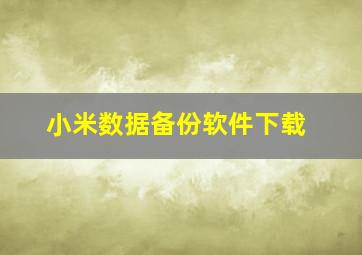 小米数据备份软件下载